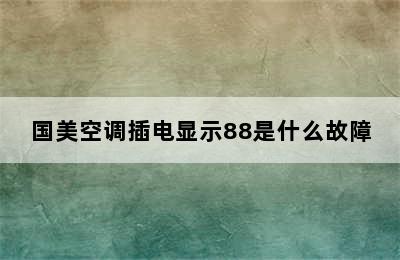 国美空调插电显示88是什么故障